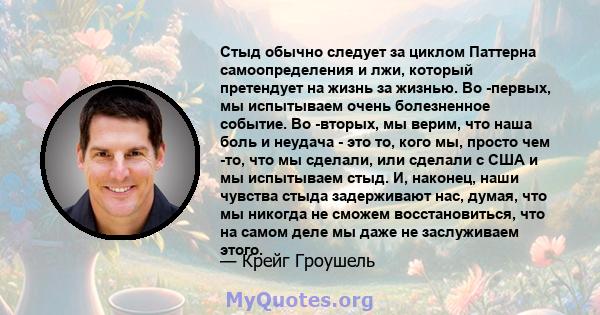 Стыд обычно следует за циклом Паттерна самоопределения и лжи, который претендует на жизнь за жизнью. Во -первых, мы испытываем очень болезненное событие. Во -вторых, мы верим, что наша боль и неудача - это то, кого мы, просто чем -то, что мы сделали, или сделали с США и мы испытываем стыд. И, наконец, наши чувства стыда задерживают нас, думая, что мы никогда не сможем восстановиться, что на самом деле мы даже не заслуживаем этого.
— Крейг Гроушель

MyQuotes.org